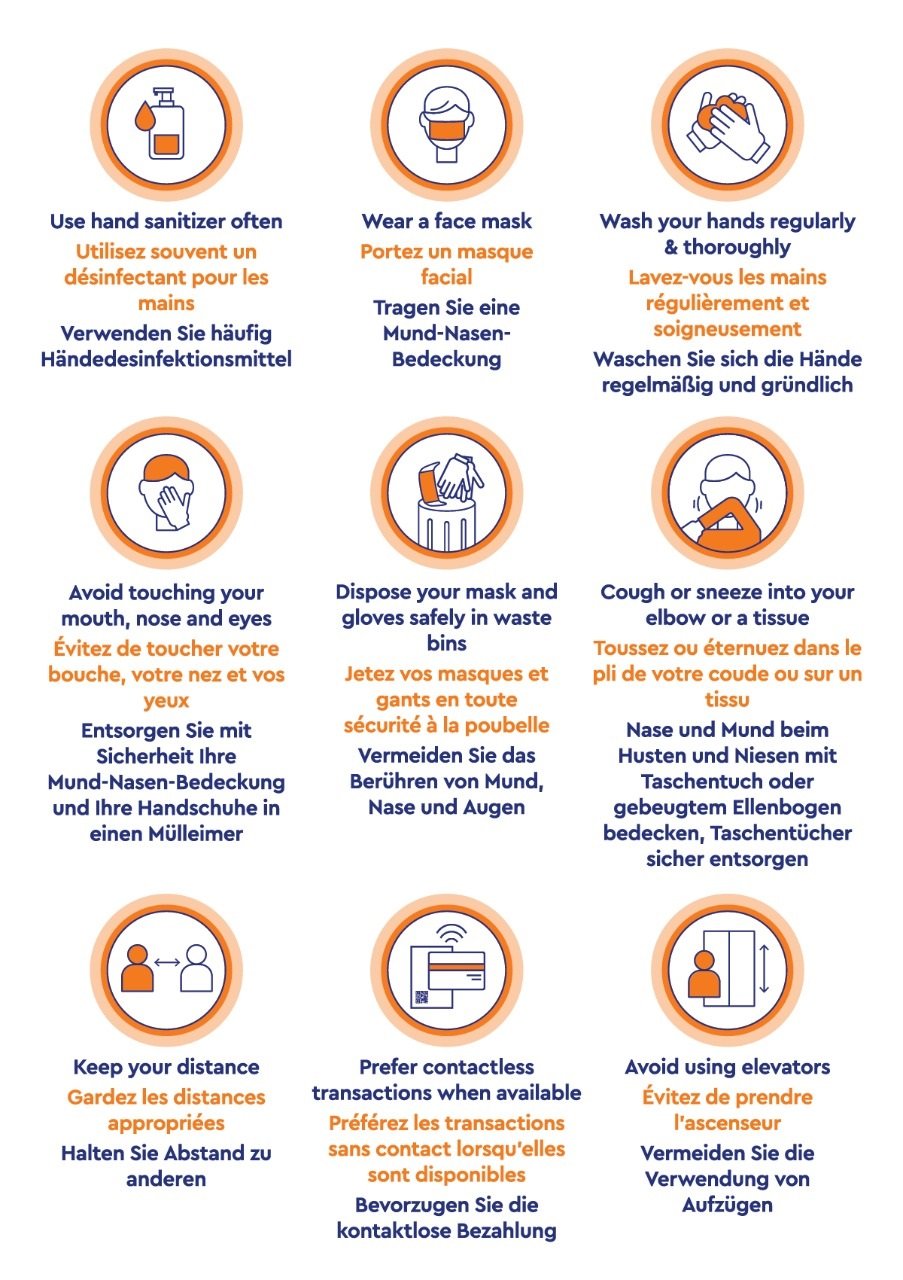 Use hand sanitizer often
Utilisez souvent un désinfectant pour les mains
Verwenden Sie häufig Händedesinfektionsmittel

Wear a face mask
Portez un masque facial
Tragen Sie eine Mund-Nasen-Bedeckung

Wash your hands regularly & thoroughly
Lavez-vous les mains régulièrement et soigneusement
Waschen Sie sich die Hände regelmäßig und gründlich

Avoid touching your mouth, nose and eyes
Évitez de toucher votre bouche, votre nez et vos yeux
Entsorgen Sie mit Sicherheit Ihre Mund-Nasen-Bedeckung und Ihre Handschuhe in einen Mülleimer

Dispose your mask and gloves safely in waste bins
Jetez vos masques et gants en toute sécurité à la poubelle
Vermeiden Sie das Berühren von Mund, Nase und Augen

Cough or sneeze into your elbow or a tissue
Toussez ou éternuez dans le pli de votre coude ou sur un tissu
Nase und Mund beim Husten und Niesen mit Taschentuch oder gebeugtem Ellenbogen bedecken, Taschentücher sicher entsorgen

Keep your distance
Gardez les distances appropriées
Halten Sie Abstand zu anderen

Prefer contactless transactions when available
Préférez les transactions sans contact lorsqu'elles sont disponibles
Bevorzugen Sie die kontaktlose Bezahlung

Avoid using elevators
Évitez de prendre l'ascenseur
Vermeiden Sie die Verwendung von Aufzügen